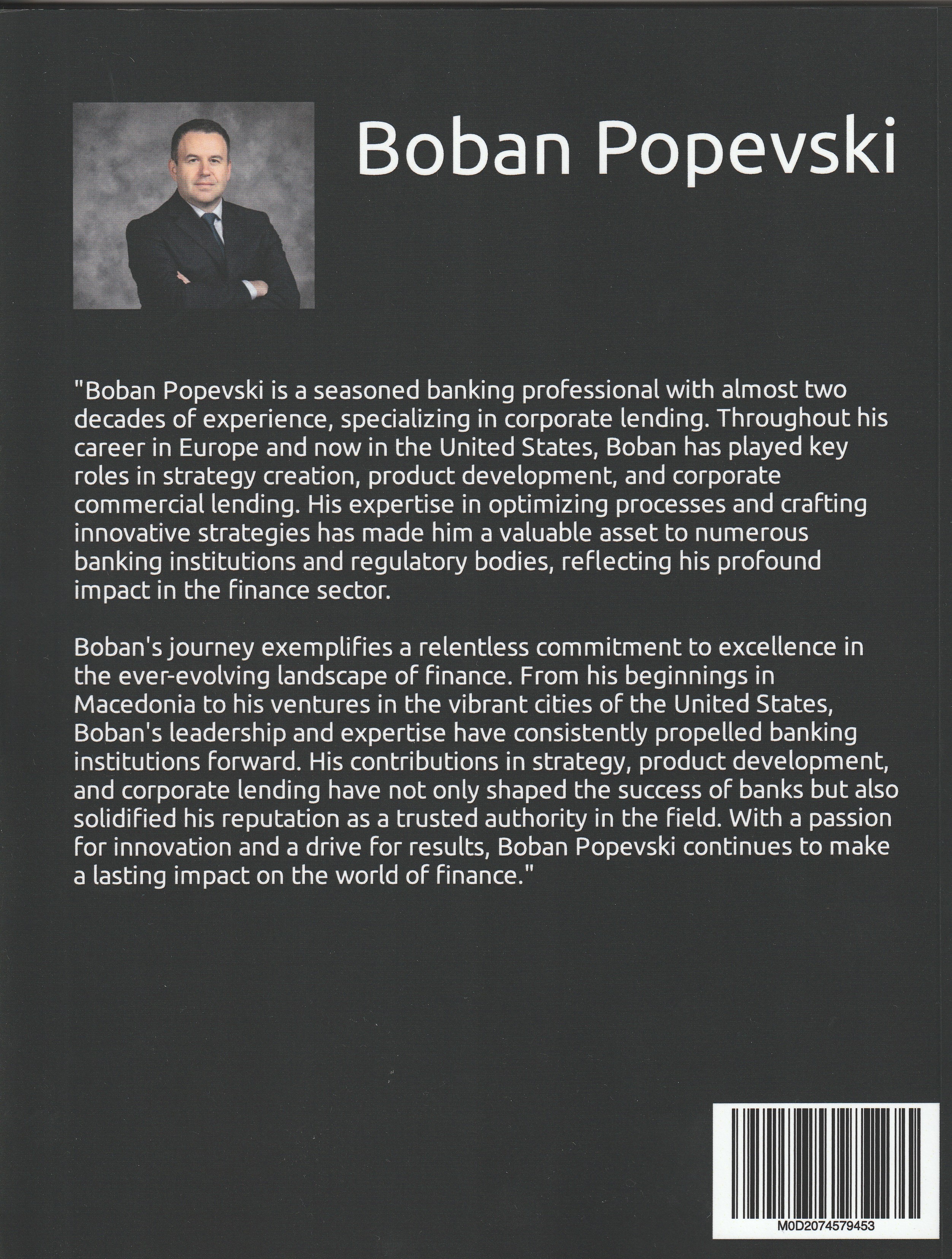 Boban Popevski

"Boban Popevski is a seasoned banking professional with almost two decades of experience, specializing in corporate lending. Throughout his career in Europe and now in the United States, Boban has played key roles in strategy creation, product development, and corporate commercial lending. His expertise in optimizing processes and crafting innovative strategies has made him a valuable asset to numerous banking institutions and regulatory bodies, reflecting his profound impact in the finance sector.

Boban's journey exemplifies a relentless commitment to excellence in the ever-evolving landscape of finance. From his beginnings in Macedonia to his ventures in the vibrant cities of the United States, Boban's leadership and expertise have consistently propelled banking institutions forward. His contributions in strategy, product development, and corporate lending have not only shaped the success of banks but also solidified his reputation as a trusted authority in the field. With a passion for innovation and a drive for results, Boban Popevski continues to make a lasting impact on the world of finance."

M0D2074579453